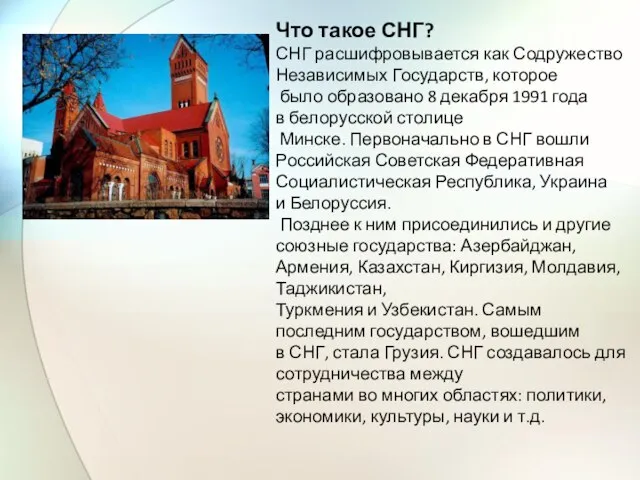 Что такое СНГ?
СНГ расшифровывается как Содружество Независимых Государств, которое было образовано 8 декабря 1991 года в белорусской столице Минске. Первоначально в СНГ вошли Российская Советская Федеративная Социалистическая Республика, Украина и Белоруссия.
Позднее к ним присоединились и другие союзные государства: Азербайджан, Армения, Казахстан, Киргизия, Молдавия, Таджикистан, Туркмения и Узбекистан. Самым последним государством, вошедшим в СНГ, стала Грузия. СНГ создавалось для сотрудничества между странами во многих областях: политики, экономики, культуры, науки и т.д.